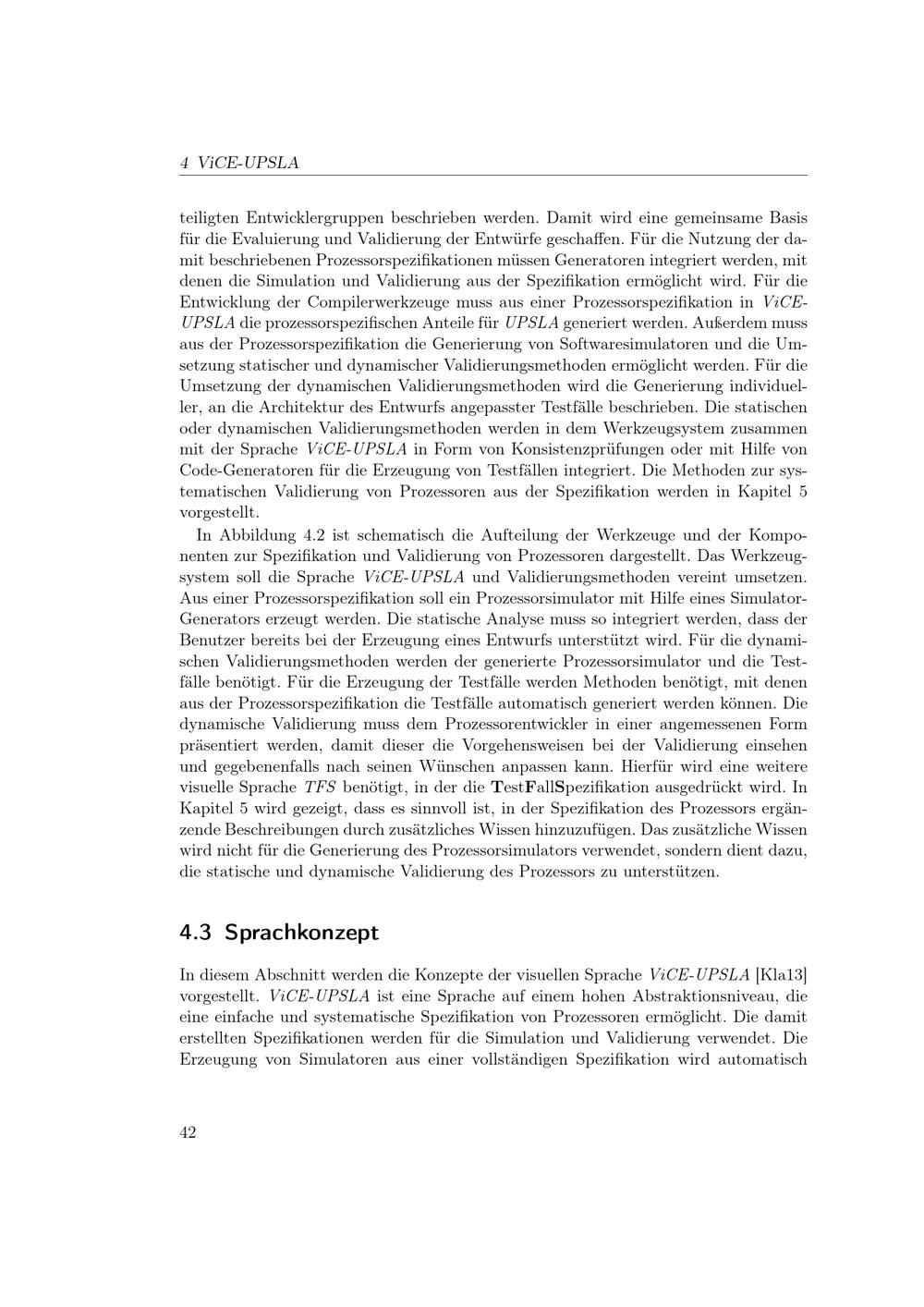 4 ViCE-UPSLA

teiligten Entwicklergruppen beschrieben werden. Damit wird eine gemeinsame Basis für die Evaluierung und Validierung der Entwürfe geschaffen. Für die Nutzung der damit beschriebenen Prozessorspezifikationen müssen Generatoren integriert werden, mit denen die Simulation und Validierung aus der Spezifikation ermöglicht wird. Für die Entwicklung der Compilerwerkzeuge muss aus einer Prozessorspezifikation in ViCE-UPSLA die prozessorspezifischen Anteile für UPSLA generiert werden. Außerdem muss aus der Prozessorspezifikation die Generierung von Softwaresimulatoren und die Umsetzung statischer und dynamischer Validierungsmethoden ermöglicht werden. Für die Umsetzung der dynamischen Validierungsmethoden wird die Generierung individueller, an die Architektur des Entwurfs angepasster Testfälle beschrieben. Die statischen oder dynamischen Validierungsmethoden werden in dem Werkzeugsystem zusammen mit der Sprache ViCE-UPSLA in Form von Konsistenzprüfungen oder mit Hilfe von Code-Generatoren für die Erzeugung von Testfällen integriert. Die Methoden zur systematischen Validierung von Prozessoren aus der Spezifikation werden in Kapitel 5 vorgestellt.

In Abbildung 4.2 ist schematisch die Aufteilung der Werkzeuge und der Komponenten zur Spezifikation und Validierung von Prozessoren dargestellt. Das Werkzeugsystem soll die Sprache ViCE-UPSLA und Validierungsmethoden vereint umsetzen. Aus einer Prozessorspezifikation soll ein Prozessorsimulator mit Hilfe eines Simulator-Generators erzeugt werden. Die statische Analyse muss so integriert werden, dass der Benutzer bereits bei der Erzeugung eines Entwurfs unterstützt wird. Für die dynamischen Validierungsmethoden werden der generierte Prozessorsimulator und die Testfälle benötigt. Für die Erzeugung der Testfälle werden Methoden benötigt, mit denen aus der Prozessorspezifikation die Testfälle automatisch generiert werden können. Die dynamische Validierung muss dem Prozessorentwickler in einer angemessenen Form präsentiert werden, damit dieser die Vorgehensweisen bei der Validierung einsehen und gegebenenfalls nach seinen Wünschen anpassen kann. Hierfür wird eine weitere visuelle Sprache TFS benötigt, in der die TestFallSpezifikation ausgedrückt wird. In Kapitel 5 wird gezeigt, dass es sinnvoll ist, in der Spezifikation des Prozessors ergänzende Beschreibungen durch zusätzliches Wissen hinzuzufügen. Das zusätzliche Wissen wird nicht für die Generierung des Prozessorsimulators verwendet, sondern dient dazu, die statische und dynamische Validierung des Prozessors zu unterstützen.

4.3 Sprachkonzept

In diesem Abschnitt werden die Konzepte der visuellen Sprache ViCE-UPSLA [Kla13] vorgestellt. ViCE-UPSLA ist eine Sprache auf einem hohen Abstraktionsniveau, die eine einfache und systematische Spezifikation von Prozessoren ermöglicht. Die damit erstellten Spezifikationen werden für die Simulation und Validierung verwendet. Die Erzeugung von Simulatoren aus einer vollständigen Spezifikation wird automatisch

42